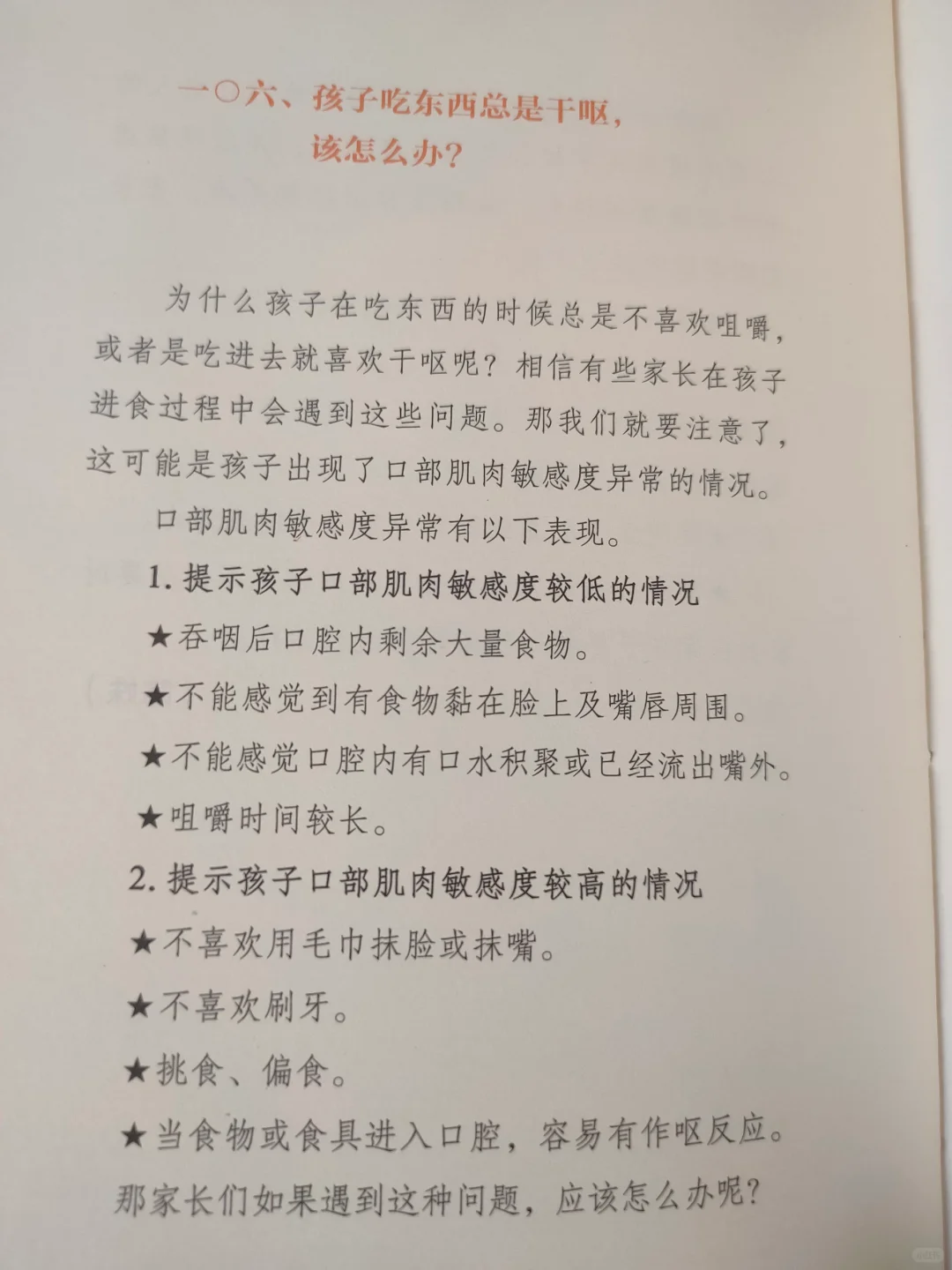 一〇六、孩子吃东西总是干呕，该怎么办？

为什么孩子在吃东西的时候总是不喜欢咀嚼，或者是吃进去就喜欢干呕呢？相信有些家长在孩子进食过程中会遇到这些问题。那我们就要注意了，这可能是孩子出现了口部肌肉敏感度异常的情况。

口部肌肉敏感度异常有以下表现。

1. 提示孩子口部肌肉敏感度较低的情况

★吞咽后口腔内剩余大量食物。

★不能感觉到有食物黏在脸上及嘴唇周围。

★不能感觉口腔内有口水积聚或已经流出嘴外。

★咀嚼时间较长。

2. 提示孩子口部肌肉敏感度较高的情况

★不喜欢用毛巾抹脸或抹嘴。

★不喜欢刷牙。

★挑食、偏食。

★当食物或食具进入口腔，容易有作呕反应。

那家长们如果遇到这种问题，应该怎么办呢？